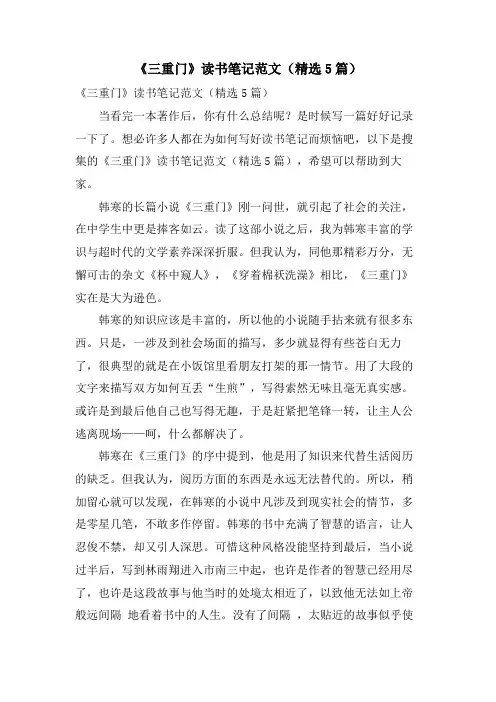 《三重门》读书笔记范文（精选5篇）

《三重门》读书笔记范文（精选5篇）

当看完一本著作后，你有什么总结呢？是时候写一篇好好记录一下了。想必许多人都在为如何写好读书笔记而烦恼吧，以下是搜集的《三重门》读书笔记范文（精选5篇），希望可以帮助到大家。

韩寒的长篇小说《三重门》刚一问世，就引起了社会的关注，在中学生中更是捧客如云。读了这部小说之后，我为韩寒丰富的学识与超时代的文学素养深深折服。但我认为，同他那精彩万分，无懈可击的杂文《杯中窥人》，《穿着棉袄洗澡》相比，《三重门》实在是大为逊色。

韩寒的知识应该是丰富的，所以他的小说随手拈来就有很多东西。只是，一涉及到社会场面的描写，多少就显得有些苍白无力了，很典型的就是在小饭馆里看朋友打架的那一情节。用了大段的文字来描写双方如何互丢“生煎”，写得索然无味且毫无真实感。或许是到最后他自己也写得无趣，于是赶紧把笔锋一转，让主人公逃离现场——呵，什么都解决了。

韩寒在《三重门》的序中提到，他是用了知识来代替生活阅历的缺乏。但我认为，阅历方面的东西是永远无法替代的。所以，稍加留心就可以发现，在韩寒的小说中凡涉及到现实社会的情节，多是零星几笔，不敢多作停留。韩寒的书中充满了智慧的语言，让人忍俊不禁，却又引人深思。可惜这种风格没能坚持到最后，当小说过半后，写到林雨翔进入市南三中起，也许是作者的智慧已经用尽了，也许是这段故事与他当时的处境太相近了，以致他无法如上帝般远间隔 地看着书中的人生。没有了间隔 ，太贴近的故事似乎使